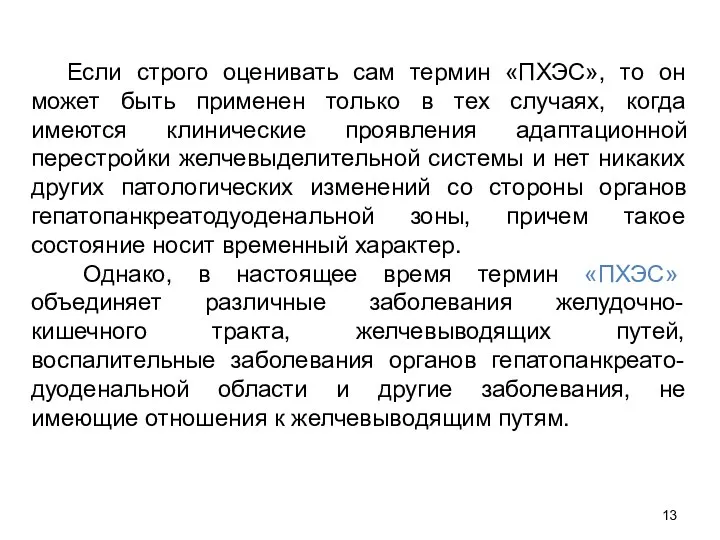 Если строго оценивать сам термин «ПХЭС», то он может быть применен только в тех случаях, когда имеются клинические проявления адаптационной перестройки желчевыделительной системы и нет никаких других патологических изменений со стороны органов гепатопанкреатодуоденальной зоны, причем такое состояние носит временный характер.

Однако, в настоящее время термин «ПХЭС» объединяет различные заболевания желудочно-кишечного тракта, желчевыводящих путей, воспалительные заболевания органов гепатопанкреатодуоденальной области и другие заболевания, не имеющие отношения к желчевыводящим путям.

13